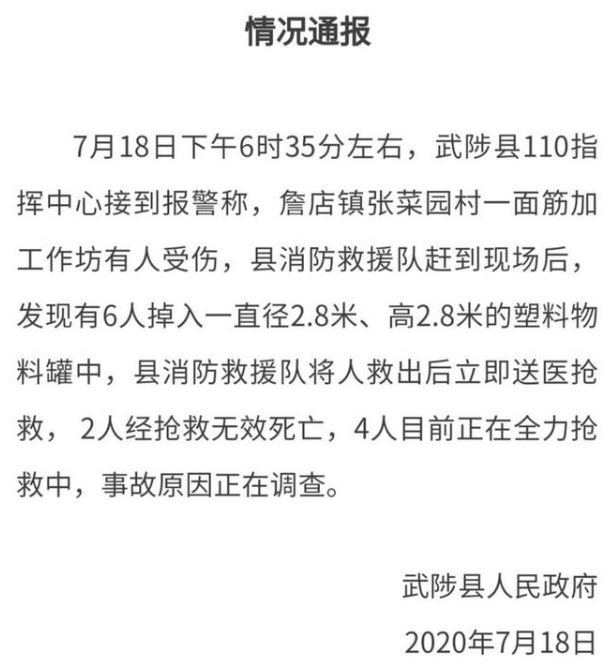 情况通报

7月18日下午6时35分左右，武陟县110指挥中心接到报警称，詹店镇张菜园村一面筋加工作坊有人受伤，县消防救援队赶到现场后，发现有6人掉入一直径2.8米、高2.8米的塑料物料罐中，县消防救援队将人救出后立即送医抢救，2人经抢救无效死亡，4人目前正在全力抢救中，事故原因正在调查。

武陟县人民政府
2020年7月18日